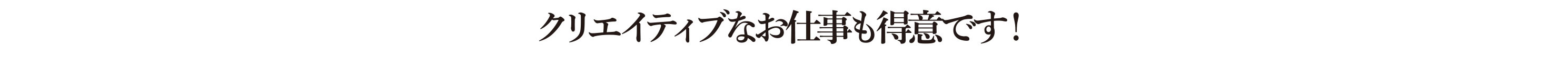 クリエイティブなお仕事も得意です！